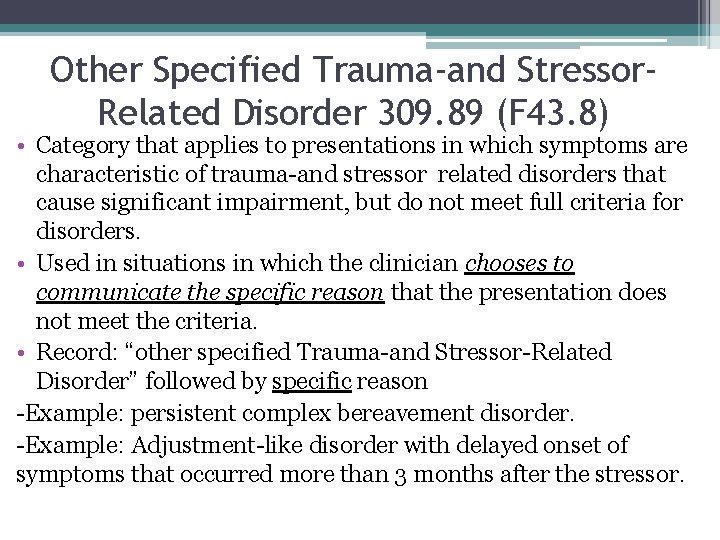 Other Specified Trauma-and Stressor-Related Disorder 309.89 (F43.8)

• Category that applies to presentations in which symptoms are characteristic of trauma-and stressor  related disorders that cause significant impairment, but do not meet full criteria for disorders.

• Used in situations in which the clinician chooses to communicate the specific reason that the presentation does not meet the criteria.

• Record: “other specified Trauma-and Stressor-Related Disorder” followed by specific reason

-Example: persistent complex bereavement disorder.

-Example: Adjustment-like disorder with delayed onset of symptoms that occurred more than 3 months after the stressor.